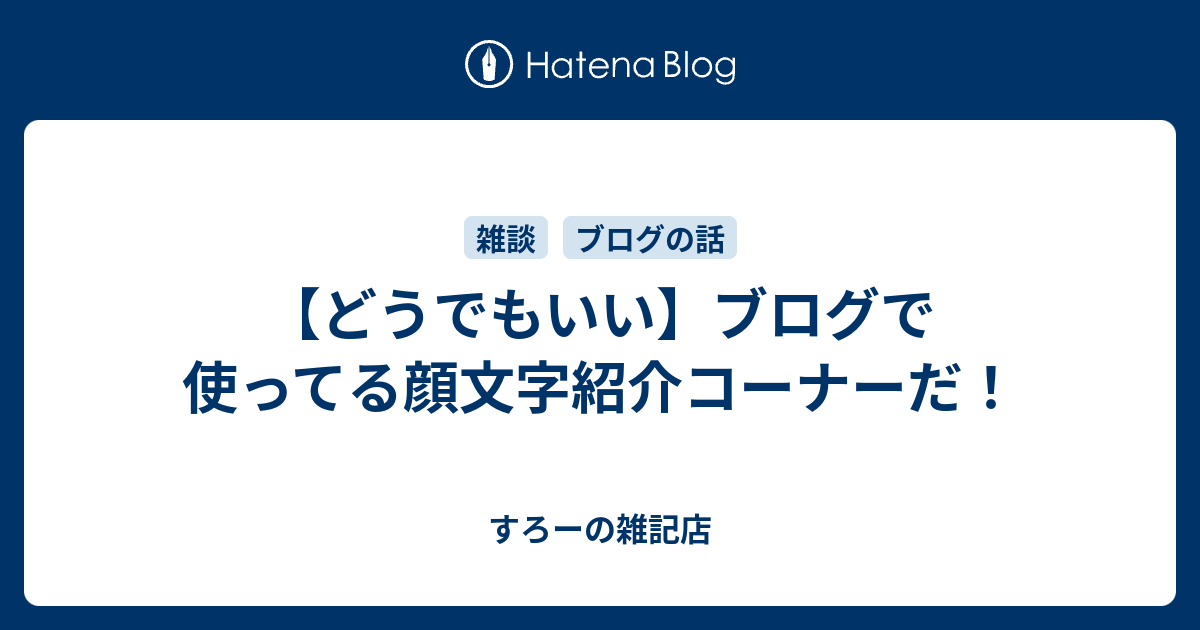 Hatena Blog

雑談 ブログの話

【どうでもいい】ブログで使ってる顔文字紹介コーナーだ！

すろーの雑記店